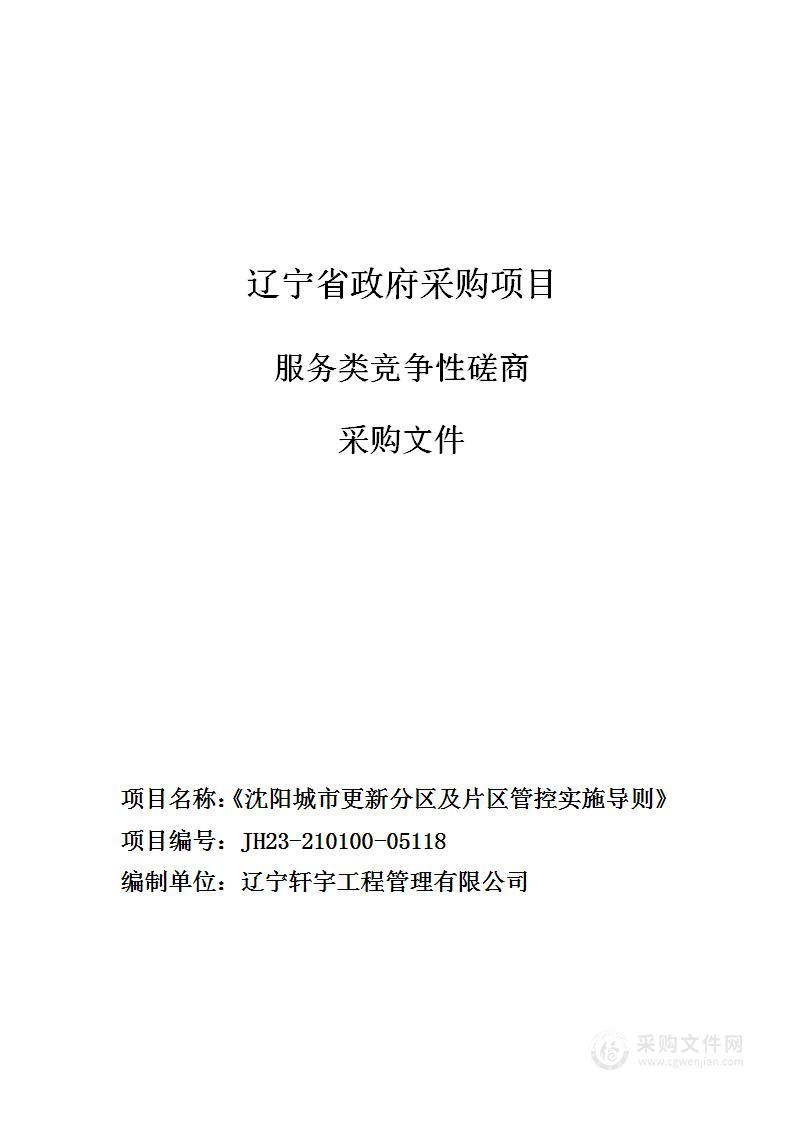 辽宁省政府采购项目

服务类竞争性磋商

采购文件

项目名称:《沈阳城市更新分区及片区管控实施导则》

项目编号：JH23-210100-05118

编制单位：辽宁轩宇工程管理有限公司

采购文件网
www.cgwenjian.com